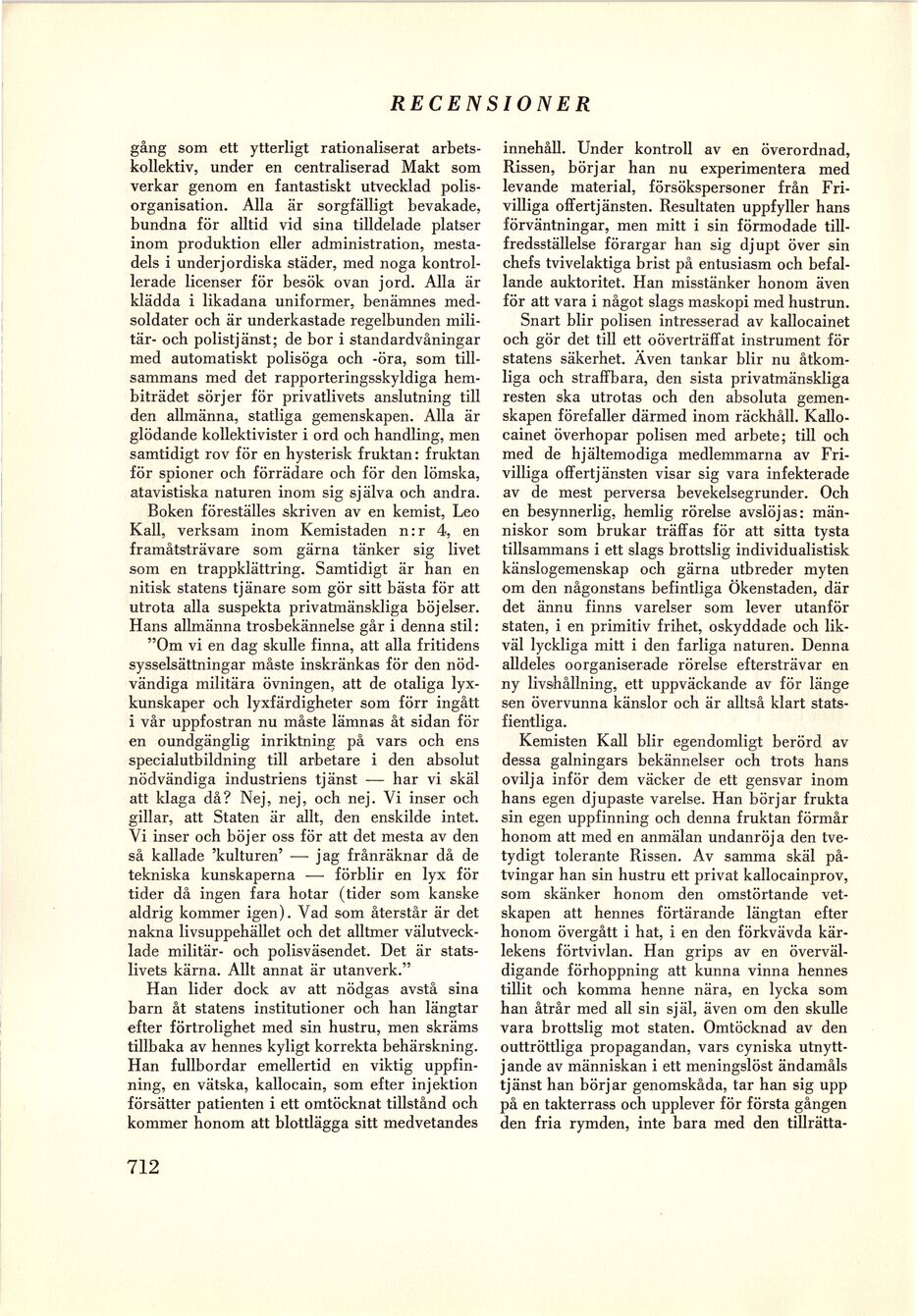 RECENSIONER

gång som ett ytterligt rationaliserat arbetskollektiv, under en centraliserad Makt som verkar genom en fantastiskt utvecklad polisorganisation. Alla är sorgfälligt bevakade, bundna för alltid vid sina tilldelade platser inom produktion eller administration, mestadels i underjordiska städer, med noga kontrollerade licenser för besök ovan jord. Alla är klädda i likadana uniformer, benämnes medsoldater och är underkastade regelbunden militär- och polistjänst; de bor i standardvåningar med automatiskt polisöga och -öra, som tillsammans med det rapporteringsskyldiga hembiträdet sörjer för privatlivets anslutning till den allmänna, statliga gemenskapen. Alla är glödande kollektivister i ord och handling, men samtidigt rov för en hysterisk fruktan: fruktan för spioner och förrädare och för den lömska, atavistiska naturen inom sig själva och andra.

Boken föreställes skriven av en kemist, Leo Kall, verksam inom Kemistaden n:r 4, en framåtsträvare som gärna tänker sig livet som en trappklättring. Samtidigt är han en nitisk statens tjänare som gör sitt bästa för att utrota alla suspekta privatmänskliga böjelser. Hans allmänna trosbekännelse går i denna stil:

"Om vi en dag skulle finna, att alla fritidens sysselsättningar måste inskränkas för den nödvändiga militära övningen, att de otaliga lyxkunskaper och lyxfärdigheter som förr ingått i vår uppfostran nu måste lämnas åt sidan för en oundgänglig inriktning på vars och ens specialutbildning till arbetare i den absolut nödvändiga industriens tjänst — har vi skäl att klaga då? Nej, nej, och nej. Vi inser och gillar, att Staten är allt, den enskilde intet. Vi inser och böjer oss för att det mesta av den så kallade 'kulturen' — jag frånräknar då de tekniska kunskaperna — förblir en lyx för tider då ingen fara hotar (tider som kanske aldrig kommer igen). Vad som återstår är det nakna livsuppehället och det alltmer välutvecklade militär- och polisväsendet. Det är statslivets kärna. Allt annat är utanverk."

Han lider dock av att nödgas avstå sina barn åt statens institutioner och han längtar efter förtrolighet med sin hustru, men skräms tillbaka av hennes kyligt korrekta behärskning. Han fullbordar emellertid en viktig uppfinning, en vätska, kallocain, som efter injektion försätter patienten i ett omtöcknat tillstånd och kommer honom att blottlägga sitt medvetandes innehåll. Under kontroll av en överordnad, Rissen, börjar han nu experimentera med levande material, försökspersoner från Frivilliga offertjänsten. Resultaten uppfyller hans förväntningar, men mitt i sin förmodade tillfredsställelse förargar han sig djupt över sin chefs tvivelaktiga brist på entusiasm och befallande auktoritet. Han misstänker honom även för att vara i något slags maskopi med hustrun.

Snart blir polisen intresserad av kallocainet och gör det till ett oöverträffat instrument för statens säkerhet. Även tankar blir nu åtkomliga och straffbara, den sista privatmänskliga resten ska utrotas och den absoluta gemenskapen förefaller därmed inom räckhåll. Kallocainet överhopar polisen med arbete; till och med de hjältemodiga medlemmarna av Frivilliga offertjänsten visar sig vara infekterade av de mest perversa bevekelsegrunder. Och en besynnerlig, hemlig rörelse avslöjas: människor som brukar träffas för att sitta tysta tillsammans i ett slags brottslig individualistisk känslogemenskap och gärna utbreder myten om den någonstans befintliga Ökenstaden, där det ännu finns varelser som lever utanför staten, i en primitiv frihet, oskyddade och likväl lyckliga mitt i den farliga naturen. Denna alldeles oorganiserade rörelse eftersträvar en ny livshållning, ett uppväckande av för länge sen övervunna känslor och är alltså klart statsfientliga.

Kemisten Kall blir egendomligt berörd av dessa galningars bekännelser och trots hans ovilja inför dem väcker de ett gensvar inom hans egen djupaste varelse. Han börjar frukta sin egen uppfinning och denna fruktan förmår honom att med en anmälan undanröja den tvetydigt tolerante Rissen. Av samma skäl påtvingar han sin hustru ett privat kallocainprov, som skänker honom den omstörtande vetskapen att hennes förtärande längtan efter honom övergått i hat, i en den förkvävda kärlekens förtvivlan. Han grips av en överväldigande förhoppning att kunna vinna hennes tillit och komma henne nära, en lycka som han åtrår med all sin själ, även om den skulle vara brottslig mot staten. Omtöcknad av den outtröttliga propagandan, vars cyniska utnyttjande av människan i ett meningslöst ändamåls tjänst han börjar genomskåda, tar han sig upp på en takterrass och upplever för första gången den fria rymden, inte bara med den tillrätta-

712